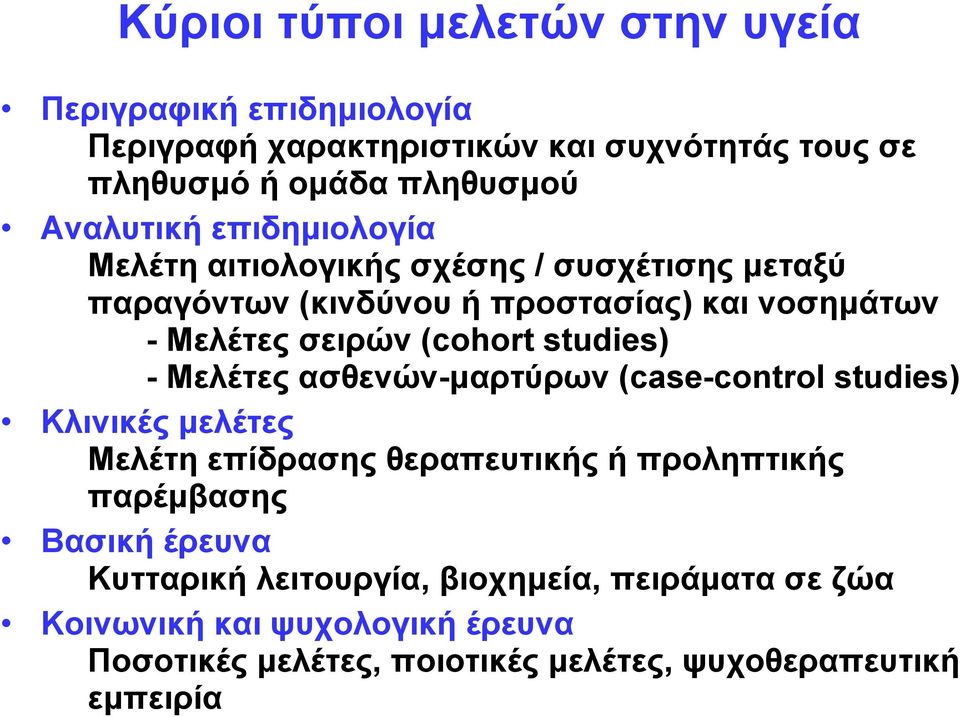 Κύριοι τύποι μελετών στην υγεία

• Περιγραφική επιδημιολογία
Περιγραφή χαρακτηριστικών και συχνότητάς τους σε πληθυσμό ή ομάδα πληθυσμού

• Αναλυτική επιδημιολογία
Μελέτη αιτιολογικής σχέσης / συσχέτισης μεταξύ παραγόντων (κινδύνου ή προστασίας) και νοσημάτων
- Μελέτες σειρών (cohort studies)
- Μελέτες ασθενών-μαρτύρων (case-control studies)

• Κλινικές μελέτες
Μελέτη επίδρασης θεραπευτικής ή προληπτικής παρέμβασης

• Βασική έρευνα
Κυτταρική λειτουργία, βιοχημεία, πειράματα σε ζώα

• Κοινωνική και ψυχολογική έρευνα
Ποσοτικές μελέτες, ποιοτικές μελέτες, ψυχοθεραπευτική εμπειρία